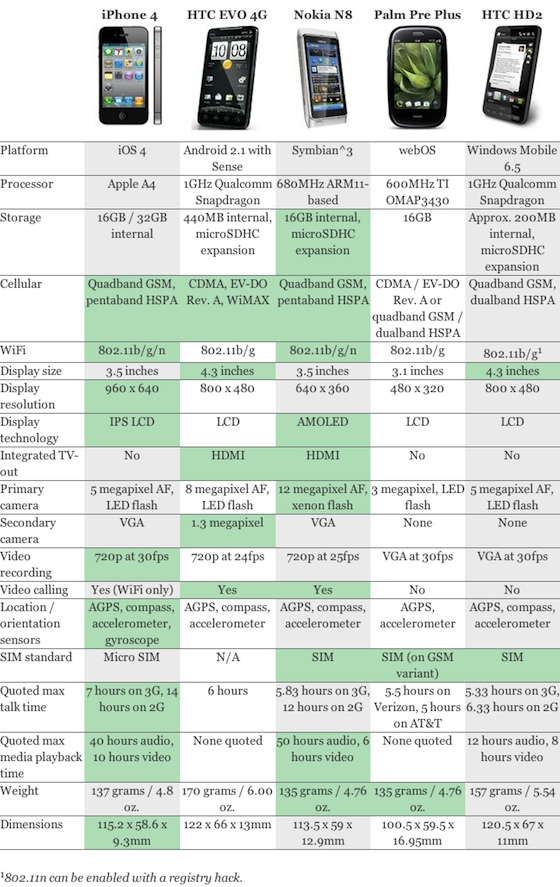 | | iPhone 4 | HTC EVO 4G | Nokia N8 | Palm Pre Plus | HTC HD2 |
|---|---|---|---|---|---|
| Platform | iOS 4 | Android 2.1 with Sense | Symbian^3 | webOS | Windows Mobile 6.5 |
| Processor | Apple A4 | 1GHz Qualcomm Snapdragon | 680MHz ARM11-based | 600MHz TI OMAP3430 | 1GHz Qualcomm Snapdragon |
| Storage | 16GB / 32GB internal | 440MB internal, microSDHC expansion | 16GB internal, microSDHC expansion | 16GB | Approx. 200MB internal, microSDHC expansion |
| Cellular | Quadband GSM, pentaband HSPA | CDMA, EV-DO Rev. A, WiMAX | Quadband GSM, pentaband HSPA | CDMA / EV-DO Rev. A or quadband GSM / dualband HSPA | Quadband GSM, dualband HSPA |
| WiFi | 802.11b/g/n | 802.11b/g | 802.11b/g/n | 802.11b/g | 802.11b/g$^1$ |
| Display size | 3.5 inches | 4.3 inches | 3.5 inches | 3.1 inches | 4.3 inches |
| Display resolution | 960 x 640 | 800 x 480 | 640 x 360 | 480 x 320 | 800 x 480 |
| Display technology | IPS LCD | LCD | AMOLED | LCD | LCD |
| Integrated TV-out | No | HDMI | HDMI | No | No |
| Primary camera | 5 megapixel AF, LED flash | 8 megapixel AF, LED flash | 12 megapixel AF, xenon flash | 3 megapixel, LED flash | 5 megapixel AF, LED flash |
| Secondary camera | VGA | 1.3 megapixel | VGA | None | None |
| Video recording | 720p at 30fps | 720p at 24fps | 720p at 25fps | VGA at 30fps | VGA at 30fps |
| Video calling | Yes (WiFi only) | Yes | Yes | No | No |
| Location / orientation sensors | AGPS, compass, accelerometer, gyroscope | AGPS, compass, accelerometer | AGPS, compass, accelerometer | AGPS, accelerometer | AGPS, compass, accelerometer |
| SIM standard | Micro SIM | N/A | SIM | SIM (on GSM variant) | SIM |
| Quoted max talk time | 7 hours on 3G, 14 hours on 2G | 6 hours | 5.83 hours on 3G, 12 hours on 2G | 5.5 hours on Verizon, 5 hours on AT&T | 5.33 hours on 3G, 6.33 hours on 2G |
| Quoted max media playback time | 40 hours audio, 10 hours video | None quoted | 50 hours audio, 6 hours video | None quoted | 12 hours audio, 8 hours video |
| Weight | 137 grams / 4.8 oz. | 170 grams / 6.00 oz. | 135 grams / 4.76 oz. | 135 grams / 4.76 oz. | 157 grams / 5.54 oz. |
| Dimensions | 115.2 x 58.6 x 9.3mm | 122 x 66 x 13mm | 113.5 x 59 x 12.9mm | 100.5 x 59.5 x 16.95mm | 120.5 x 67 x 11mm |

$^1$802.11n can be enabled with a registry hack.